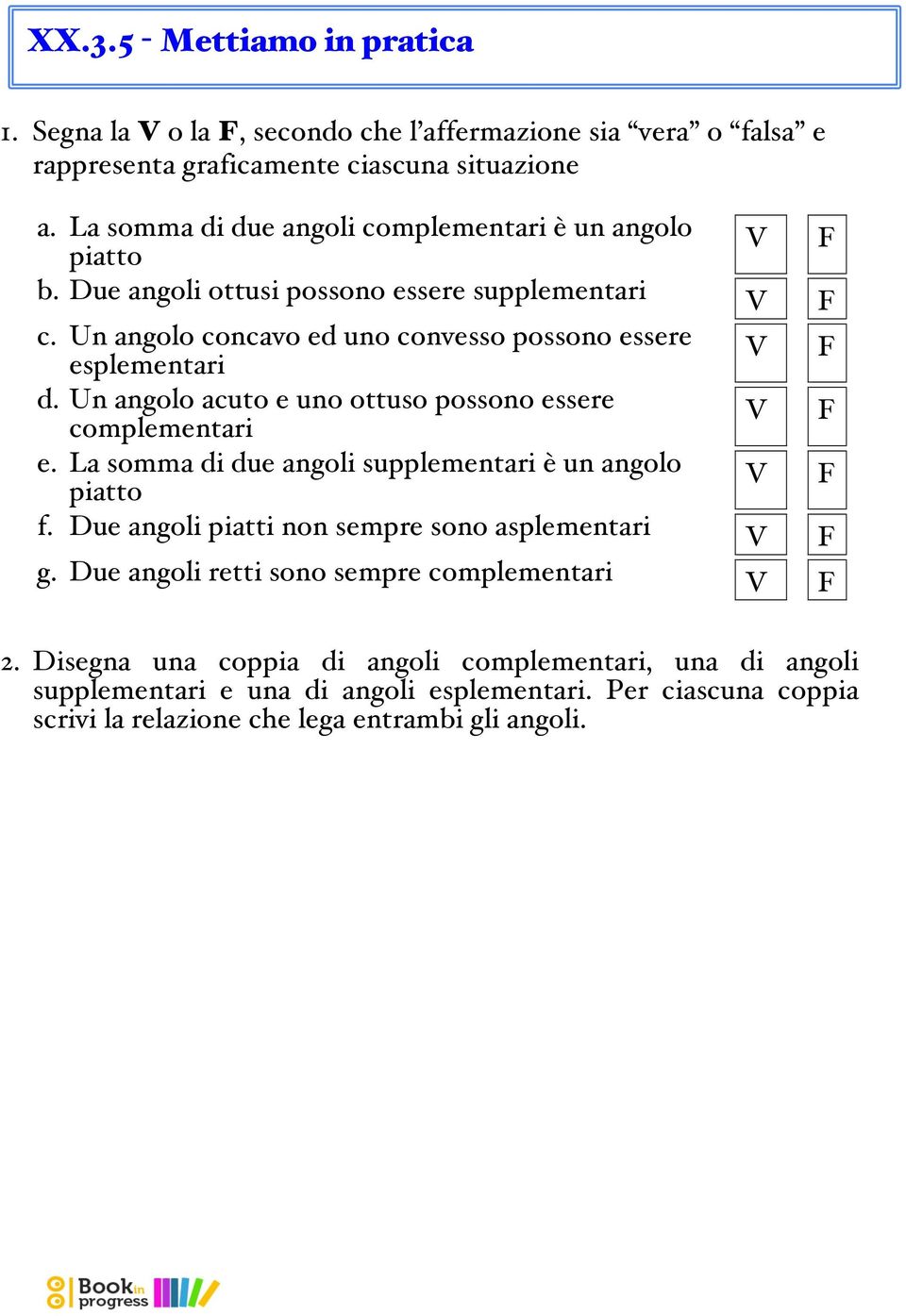 XX.3.5 - Mettiamo in pratica

1. Segna la **V** o la **F**, secondo che l'affermazione sia "vera" o "falsa" e rappresenta graficamente ciascuna situazione

a. La somma di due angoli complementari è un angolo piatto V F
b. Due angoli ottusi possono essere supplementari V F
c. Un angolo concavo ed uno convesso possono essere esplementari V F
d. Un angolo acuto e uno ottuso possono essere complementari V F
e. La somma di due angoli supplementari è un angolo piatto V F
f. Due angoli piatti non sempre sono asplementari V F
g. Due angoli retti sono sempre complementari V F

2. Disegna una coppia di angoli complementari, una di angoli supplementari e una di angoli esplementari. Per ciascuna coppia scrivi la relazione che lega entrambi gli angoli.

Book in progress